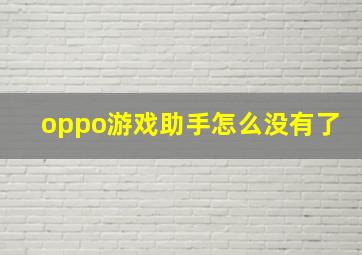 oppo游戏助手怎么没有了